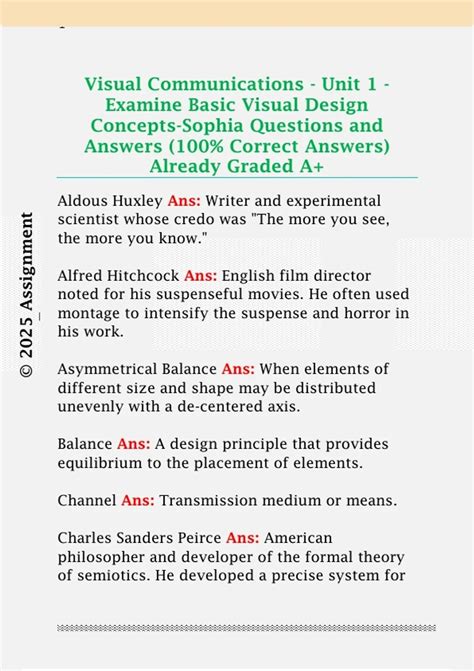 Visual Communications - Unit 1 - Examine Basic Visual Design Concepts-Sophia Questions and Answers (100% Correct Answers) Already Graded A+

© 2025 Assignment_

Aldous Huxley Ans: Writer and experimental scientist whose credo was "The more you see, the more you know."

Alfred Hitchcock Ans: English film director noted for his suspenseful movies. He often used montage to intensify the suspense and horror in his work.

Asymmetrical Balance Ans: When elements of different size and shape may be distributed unevenly with a de-centered axis.

Balance Ans: A design principle that provides equilibrium to the placement of elements.

Channel Ans: Transmission medium or means.

Charles Sanders Peirce Ans: American philosopher and developer of the formal theory of semiotics. He developed a precise system for